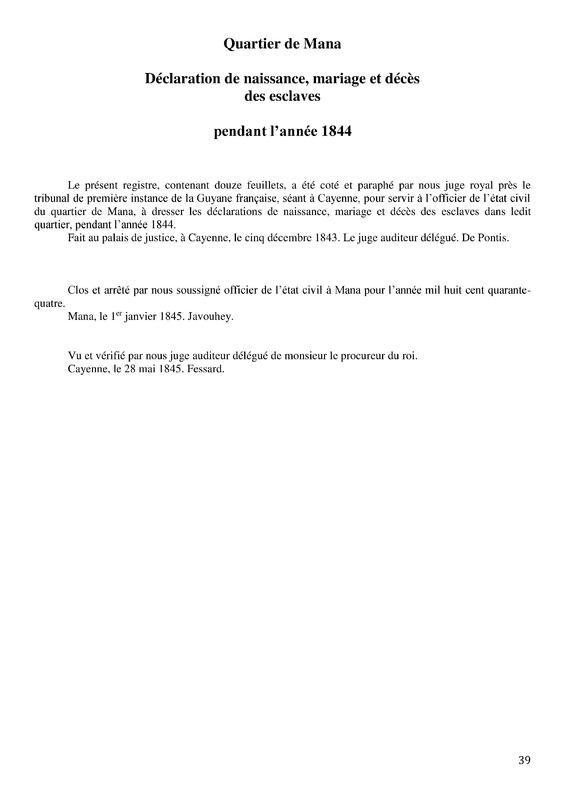 Quartier de Mana

Déclaration de naissance, mariage et décès des esclaves

pendant l'année 1844

Le présent registre, contenant douze feuillets, a été coté et paraphé par nous juge royal près le tribunal de première instance de la Guyane française, séant à Cayenne, pour servir à l'officier de l'état civil du quartier de Mana, à dresser les déclarations de naissance, mariage et décès des esclaves dans ledit quartier, pendant l'année 1844.
Fait au palais de justice, à Cayenne, le cinq décembre 1843. Le juge auditeur délégué. De Pontis.

Clos et arrêté par nous soussigné officier de l'état civil à Mana pour l'année mil huit cent quarante-quatre.
Mana, le 1$^{er}$ janvier 1845. Javouhey.

Vu et vérifié par nous juge auditeur délégué de monsieur le procureur du roi.
Cayenne, le 28 mai 1845. Fessard.

39